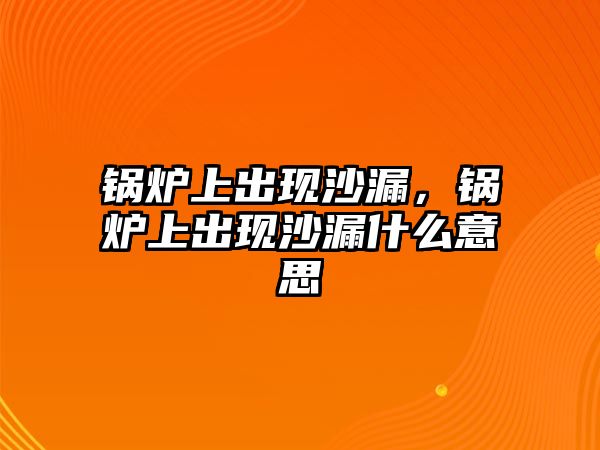 锅炉上出现沙漏，锅炉上出现沙漏什么意思